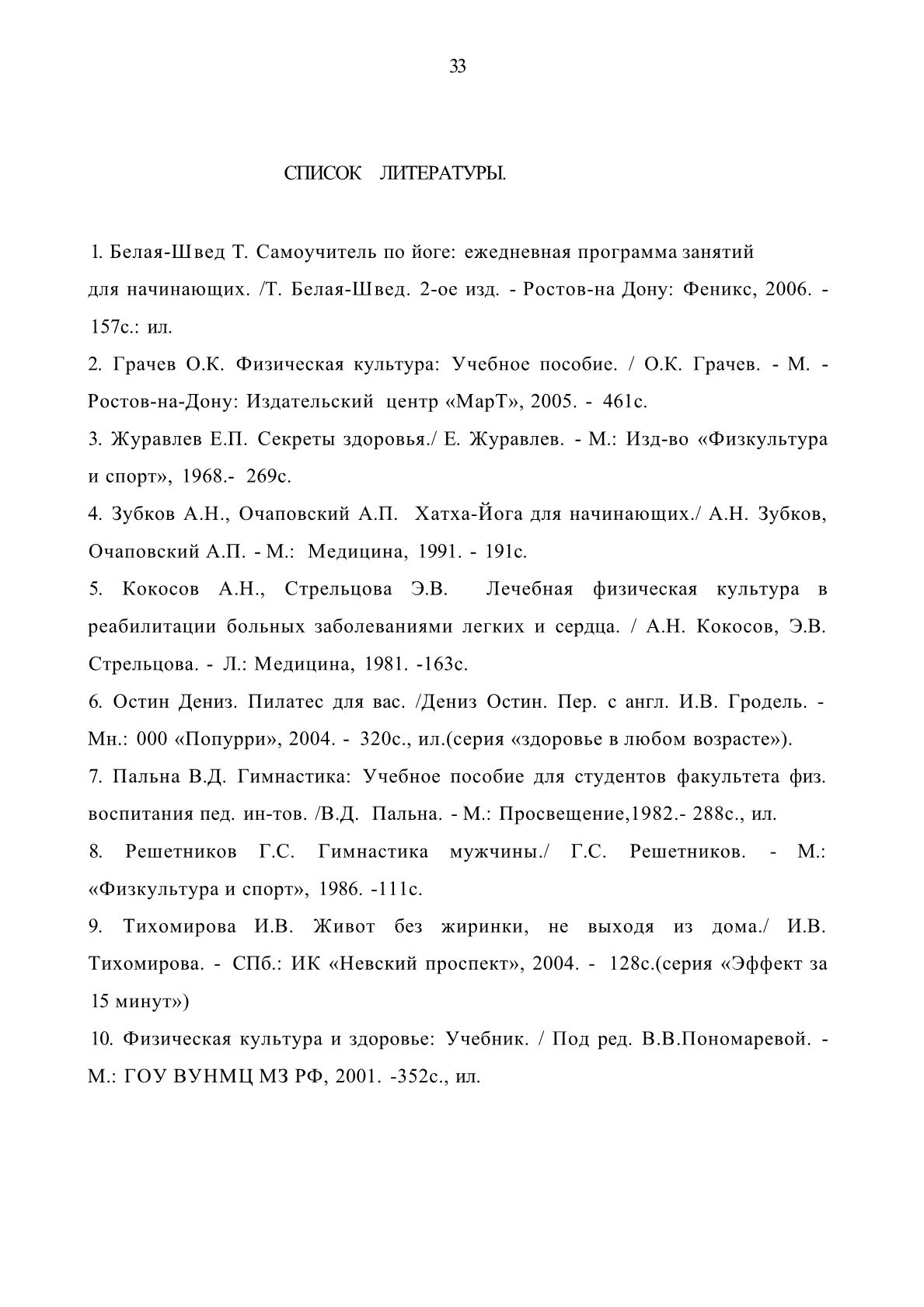 33

СПИСОК ЛИТЕРАТУРЫ.

1. Белая-Швед Т. Самоучитель по йоге: ежедневная программа занятий для начинающих. /Т. Белая-Швед. 2-ое изд. - Ростов-на Дону: Феникс, 2006. - 157с.: ил.

2. Грачев О.К. Физическая культура: Учебное пособие. / О.К. Грачев. - М. - Ростов-на-Дону: Издательский центр «МарТ», 2005. - 461с.

3. Журавлев Е.П. Секреты здоровья./ Е. Журавлев. - М.: Изд-во «Физкультура и спорт», 1968.- 269с.

4. Зубков А.Н., Очаповский А.П. Хатха-Йога для начинающих./ А.Н. Зубков, Очаповский А.П. - М.: Медицина, 1991. - 191с.

5. Кокосов А.Н., Стрельцова Э.В. Лечебная физическая культура в реабилитации больных заболеваниями легких и сердца. / А.Н. Кокосов, Э.В. Стрельцова. - Л.: Медицина, 1981. -163с.

6. Остин Дениз. Пилатес для вас. /Дениз Остин. Пер. с англ. И.В. Гродель. - Мн.: 000 «Попурри», 2004. - 320с., ил.(серия «здоровье в любом возрасте»).

7. Пальна В.Д. Гимнастика: Учебное пособие для студентов факультета физ. воспитания пед. ин-тов. /В.Д. Пальна. - М.: Просвещение,1982.- 288с., ил.

8. Решетников Г.С. Гимнастика мужчины./ Г.С. Решетников. - М.: «Физкультура и спорт», 1986. -111с.

9. Тихомирова И.В. Живот без жиринки, не выходя из дома./ И.В. Тихомирова. - СПб.: ИК «Невский проспект», 2004. - 128с.(серия «Эффект за 15 минут»)

10. Физическая культура и здоровье: Учебник. / Под ред. В.В.Пономаревой. - М.: ГОУ ВУНМЦ МЗ РФ, 2001. -352с., ил.